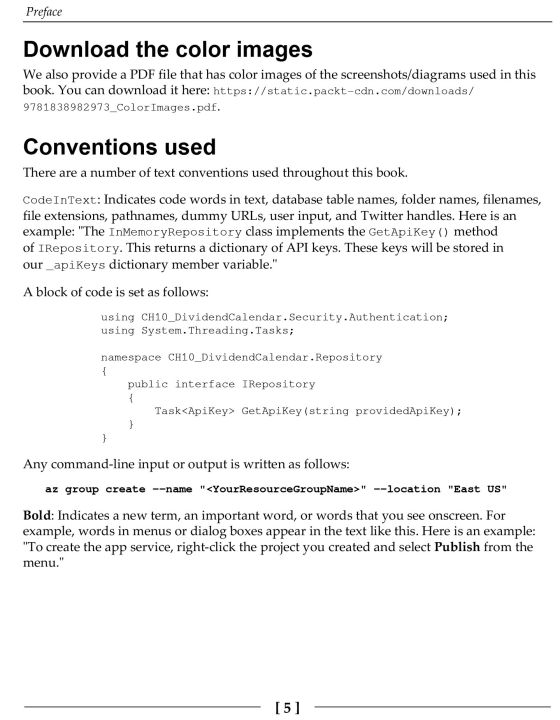 Preface

Download the color images

We also provide a PDF file that has color images of the screenshots/diagrams used in this book. You can download it here: https://static.packt-cdn.com/downloads/9781838982973_ColorImages.pdf.

Conventions used

There are a number of text conventions used throughout this book.

CodeInText: Indicates code words in text, database table names, folder names, filenames, file extensions, pathnames, dummy URLs, user input, and Twitter handles. Here is an example: "The InMemoryRepository class implements the GetApiKey() method of IRepository. This returns a dictionary of API keys. These keys will be stored in our _apiKeys dictionary member variable."

A block of code is set as follows:

using CH10_DividendCalendar.Security.Authentication;
using System.Threading.Tasks;

namespace CH10_DividendCalendar.Repository
{
    public interface IRepository
    {
        Task<ApiKey> GetApiKey(string providedApiKey);
    }
}

Any command-line input or output is written as follows:

az group create --name "<YourResourceGroupName>" --location "East US"

Bold: Indicates a new term, an important word, or words that you see onscreen. For example, words in menus or dialog boxes appear in the text like this. Here is an example: "To create the app service, right-click the project you created and select Publish from the menu."

[ 5 ]